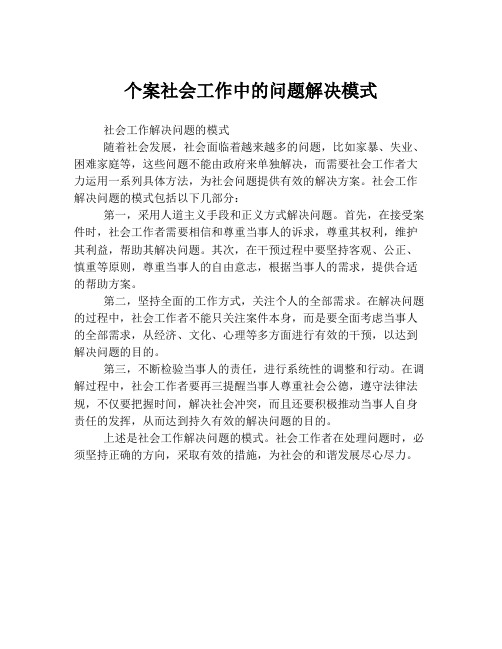 个案社会工作中的问题解决模式

社会工作解决问题的模式

随着社会发展，社会面临着越来越多的问题，比如家暴、失业、困难家庭等，这些问题不能由政府来单独解决，而需要社会工作者大力运用一系列具体方法，为社会问题提供有效的解决方案。社会工作解决问题的模式包括以下几部分：

第一，采用人道主义手段和正义方式解决问题。首先，在接受案件时，社会工作者需要相信和尊重当事人的诉求，尊重其权利，维护其利益，帮助其解决问题。其次，在干预过程中要坚持客观、公正、慎重等原则，尊重当事人的自由意志，根据当事人的需求，提供合适的帮助方案。

第二，坚持全面的工作方式，关注个人的全部需求。在解决问题的过程中，社会工作者不能只关注案件本身，而是要全面考虑当事人的全部需求，从经济、文化、心理等多方面进行有效的干预，以达到解决问题的目的。

第三，不断检验当事人的责任，进行系统性的调整和行动。在调解过程中，社会工作者要再三提醒当事人尊重社会公德，遵守法律法规，不仅要把握时间，解决社会冲突，而且还要积极推动当事人自身责任的发挥，从而达到持久有效的解决问题的目的。

上述是社会工作解决问题的模式。社会工作者在处理问题时，必须坚持正确的方向，采取有效的措施，为社会的和谐发展尽心尽力。